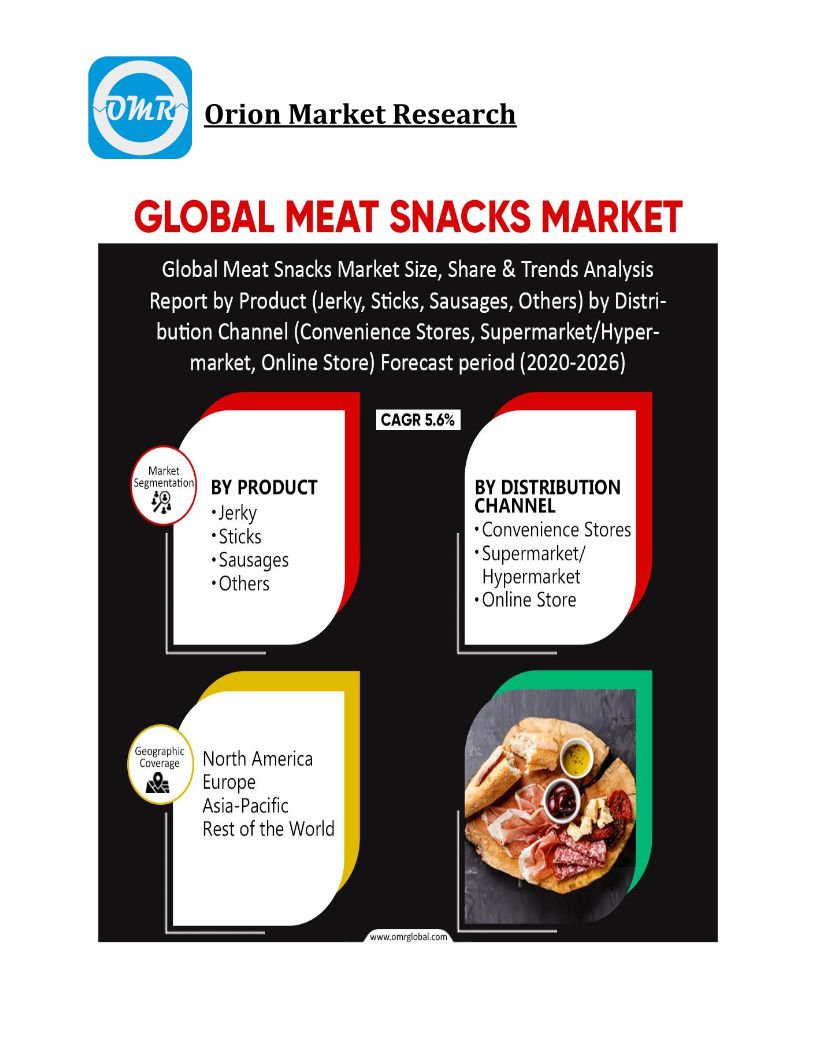 OMR

Orion Market Research

GLOBAL MEAT SNACKS MARKET

Global Meat Snacks Market Size, Share & Trends Analysis Report by Product (Jerky, Sticks, Sausages, Others) by Distribution Channel (Convenience Stores, Supermarket/Hypermarket, Online Store) Forecast period (2020-2026)

CAGR 5.6%

Market Segmentation

BY PRODUCT
• Jerky
• Sticks
• Sausages
• Others

BY DISTRIBUTION CHANNEL
• Convenience Stores
• Supermarket/ Hypermarket
• Online Store

Geographic Coverage

North America
Europe
Asia-Pacific
Rest of the World

www.omrglobal.com